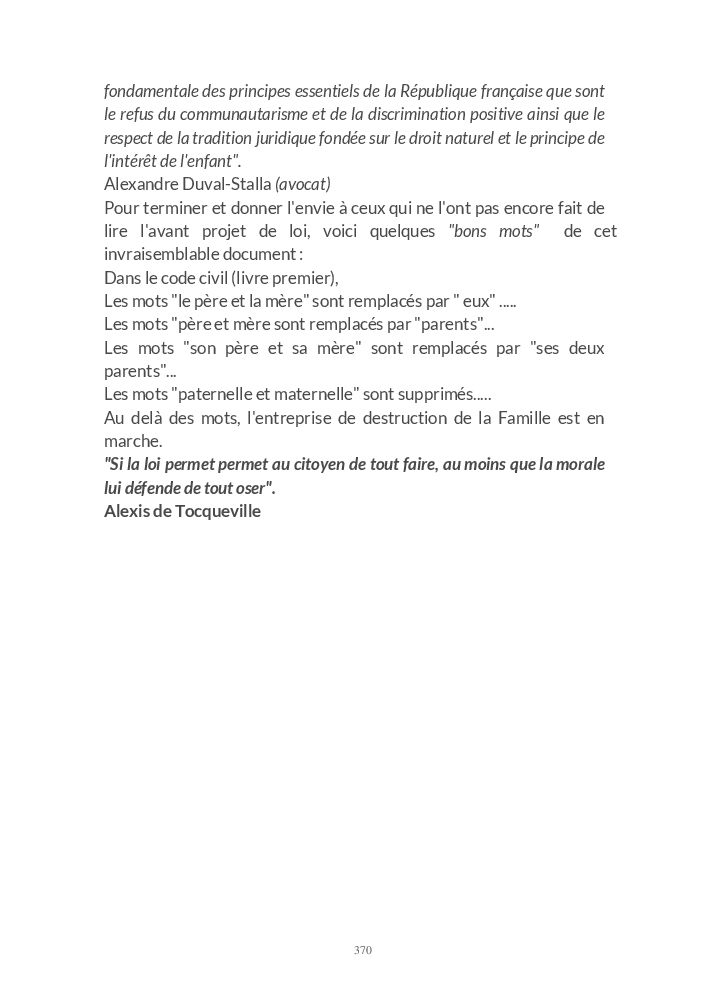 fondamentale des principes essentiels de la République française que sont le refus du communautarisme et de la discrimination positive ainsi que le respect de la tradition juridique fondée sur le droit naturel et le principe de l'intérêt de l'enfant".
Alexandre Duval-Stalla (avocat)
Pour terminer et donner l'envie à ceux qui ne l'ont pas encore fait de lire l'avant projet de loi, voici quelques "bons mots" de cet invraisemblable document :
Dans le code civil (livre premier),
Les mots "le père et la mère" sont remplacés par " eux" .....
Les mots "père et mère sont remplacés par "parents"...
Les mots "son père et sa mère" sont remplacés par "ses deux parents"...
Les mots "paternelle et maternelle" sont supprimés.....
Au delà des mots, l'entreprise de destruction de la Famille est en marche.
"Si la loi permet permet au citoyen de tout faire, au moins que la morale lui défende de tout oser".
Alexis de Tocqueville

370